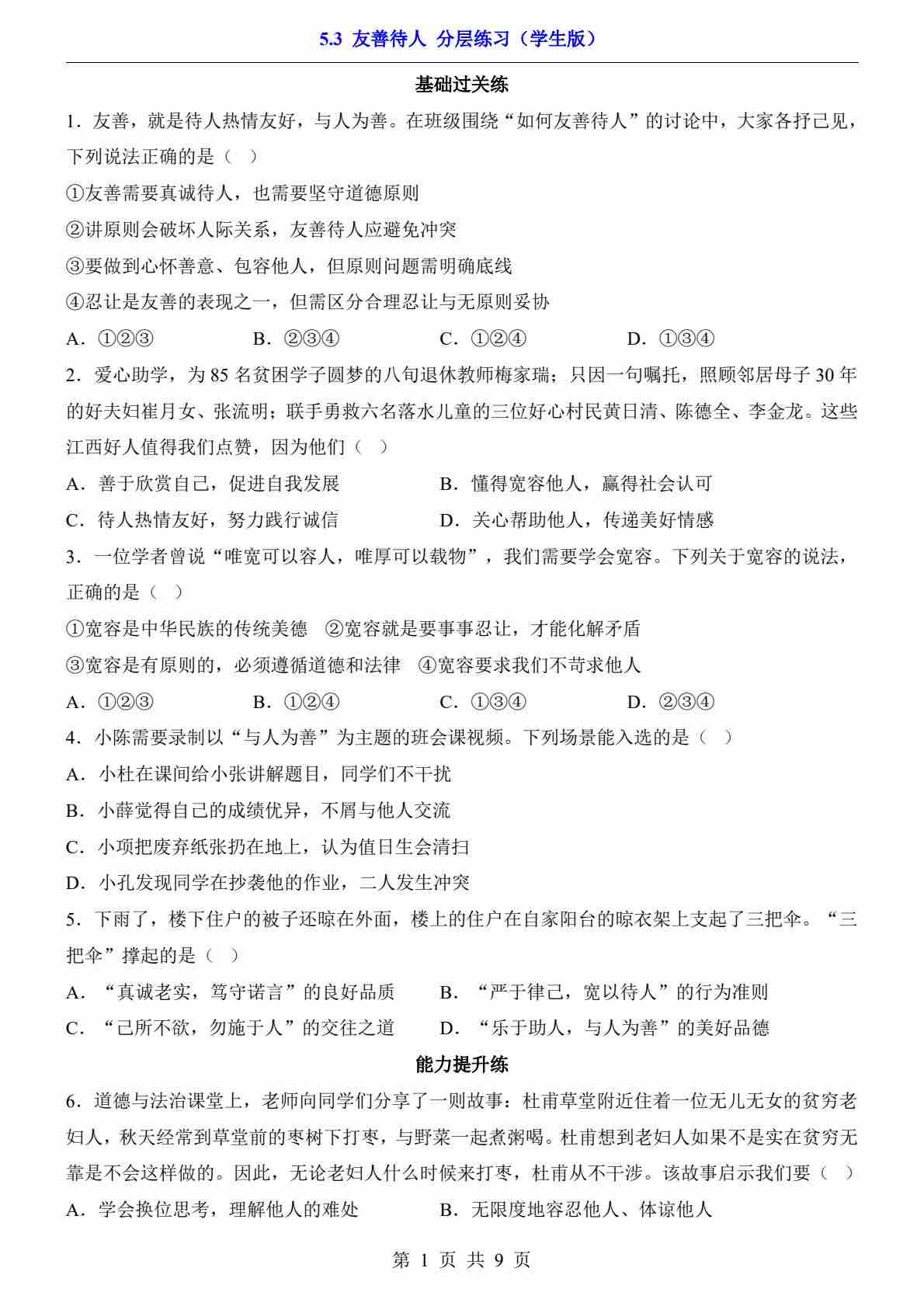 5.3 友善待人 分层练习（学生版）

基础过关练

1．友善，就是待人热情友好，与人为善。在班级围绕“如何友善待人”的讨论中，大家各抒己见，下列说法正确的是（ ）

①友善需要真诚待人，也需要坚守道德原则

②讲原则会破坏人际关系，友善待人应避免冲突

③要做到心怀善意、包容他人，但原则问题需明确底线

④忍让是友善的表现之一，但需区分合理忍让与无原则妥协

A．①②③ B．②③④ C．①②④ D．①③④

2．爱心助学，为 85 名贫困学子圆梦的八旬退休教师梅家瑞；只因一句嘱托，照顾邻居母子 30 年的好夫妇崔月女、张流明；联手勇救六名落水儿童的三位好心村民黄日清、陈德全、李金龙。这些江西好人值得我们点赞，因为他们（ ）

A．善于欣赏自己，促进自我发展 B．懂得宽容他人，赢得社会认可

C．待人热情友好，努力践行诚信 D．关心帮助他人，传递美好情感

3．一位学者曾说“唯宽可以容人，唯厚可以载物”，我们需要学会宽容。下列关于宽容的说法，正确的是（ ）

①宽容是中华民族的传统美德 ②宽容就是要事事忍让，才能化解矛盾

③宽容是有原则的，必须遵循道德和法律 ④宽容要求我们不苛求他人

A．①②③ B．①②④ C．①③④ D．②③④

4．小陈需要录制以“与人为善”为主题的班会课视频。下列场景能入选的是（ ）

A．小杜在课间给小张讲解题目，同学们不干扰

B．小薛觉得自己的成绩优异，不屑与他人交流

C．小项把废弃纸张扔在地上，认为值日生会清扫

D．小孔发现同学在抄袭他的作业，二人发生冲突

5．下雨了，楼下住户的被子还晾在外面，楼上的住户在自家阳台的晾衣架上支起了三把伞。“三把伞”撑起的是（ ）

A．“真诚老实，笃守诺言”的良好品质 B．“严于律己，宽以待人”的行为准则

C．“己所不欲，勿施于人”的交往之道 D．“乐于助人，与人为善”的美好品德

能力提升练

6．道德与法治课堂上，老师向同学们分享了一则故事：杜甫草堂附近住着一位无儿无女的贫穷老妇人，秋天经常到草堂前的枣树下打枣，与野菜一起煮粥喝。杜甫想到老妇人如果不是实在贫穷无靠是不会这样做的。因此，无论老妇人什么时候来打枣，杜甫从不干涉。该故事启示我们要（ ）

A．学会换位思考，理解他人的难处 B．无限度地容忍他人、体谅他人

第 1 页 共 9 页